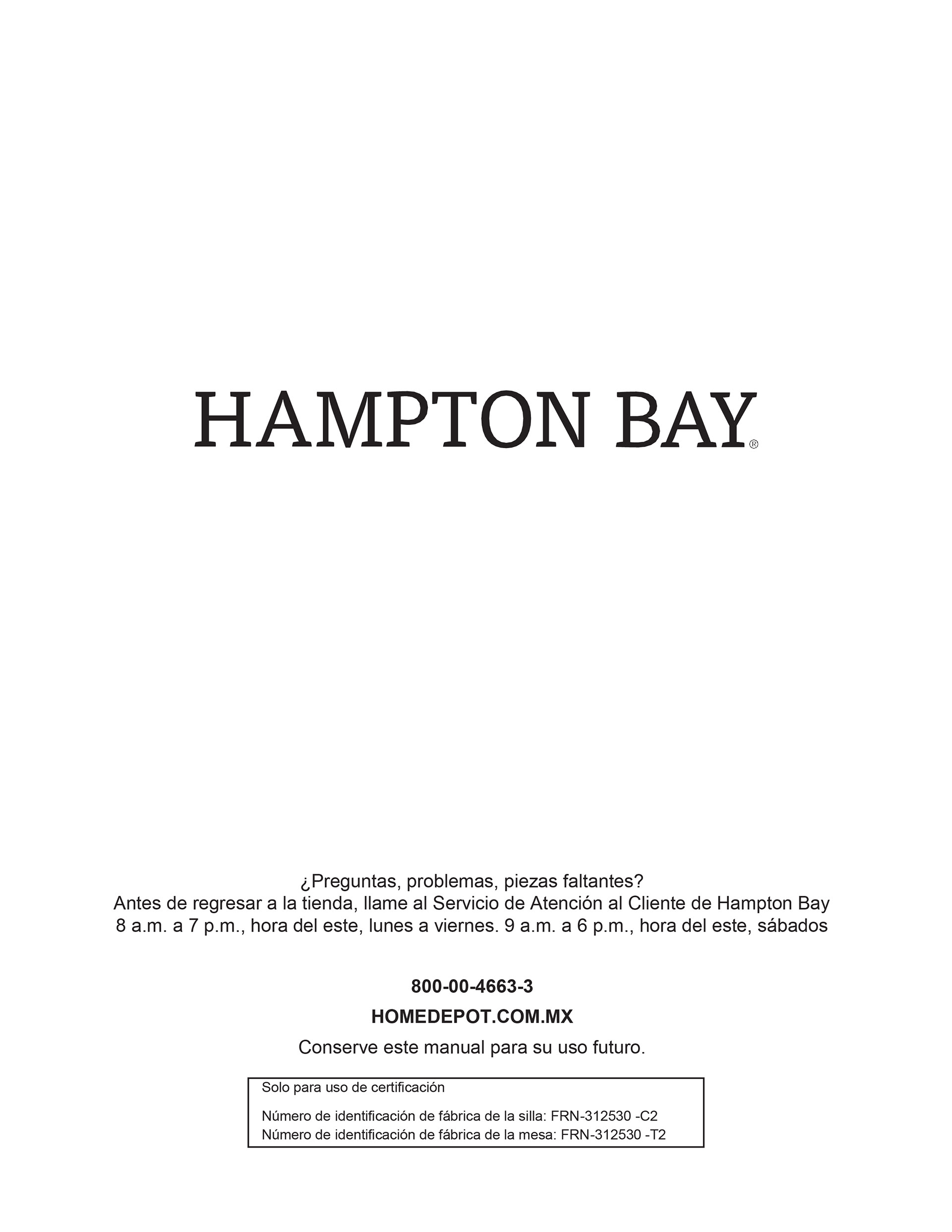 HAMPTON BAY®

¿Preguntas, problemas, piezas faltantes?
Antes de regresar a la tienda, llame al Servicio de Atención al Cliente de Hampton Bay
8 a.m. a 7 p.m., hora del este, lunes a viernes. 9 a.m. a 6 p.m., hora del este, sábados

800-00-4663-3

HOMEDEPOT.COM.MX

Conserve este manual para su uso futuro.

Solo para uso de certificación

Número de identificación de fábrica de la silla: FRN-312530 -C2
Número de identificación de fábrica de la mesa: FRN-312530 -T2